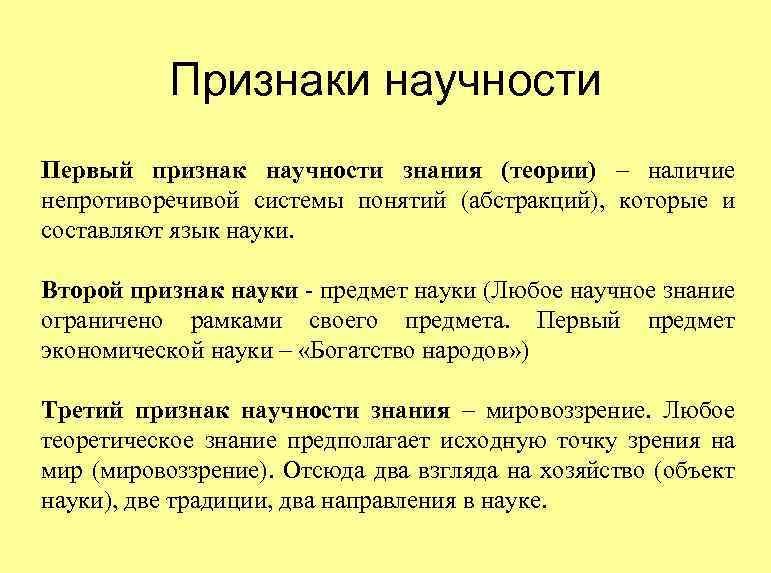 Признаки научности

Первый признак научности знания (теории) – наличие непротиворечивой системы понятий (абстракций), которые и составляют язык науки.

Второй признак науки - предмет науки (Любое научное знание ограничено рамками своего предмета. Первый предмет экономической науки – «Богатство народов»)

Третий признак научности знания – мировоззрение. Любое теоретическое знание предполагает исходную точку зрения на мир (мировоззрение). Отсюда два взгляда на хозяйство (объект науки), две традиции, два направления в науке.